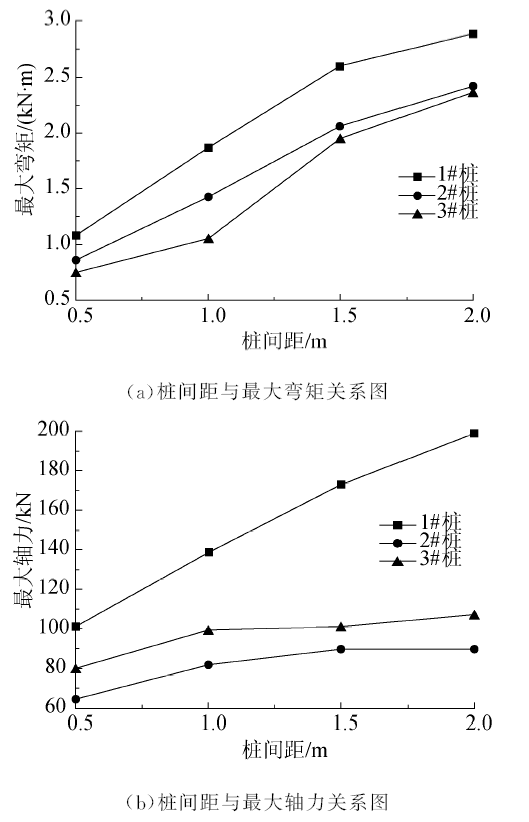 3.0
2.5
2.0
1.5
1.0
0.5
最大弯矩/(kN·m)
1#桩
2#桩
3#桩
0.5
1.0
1.5
2.0
桩间距/m

(a)桩间距与最大弯矩关系图

200
180
160
140
120
100
80
60
最大轴力/kN
1#桩
2#桩
3#桩
0.5
1.0
1.5
2.0
桩间距/m

(b)桩间距与最大轴力关系图